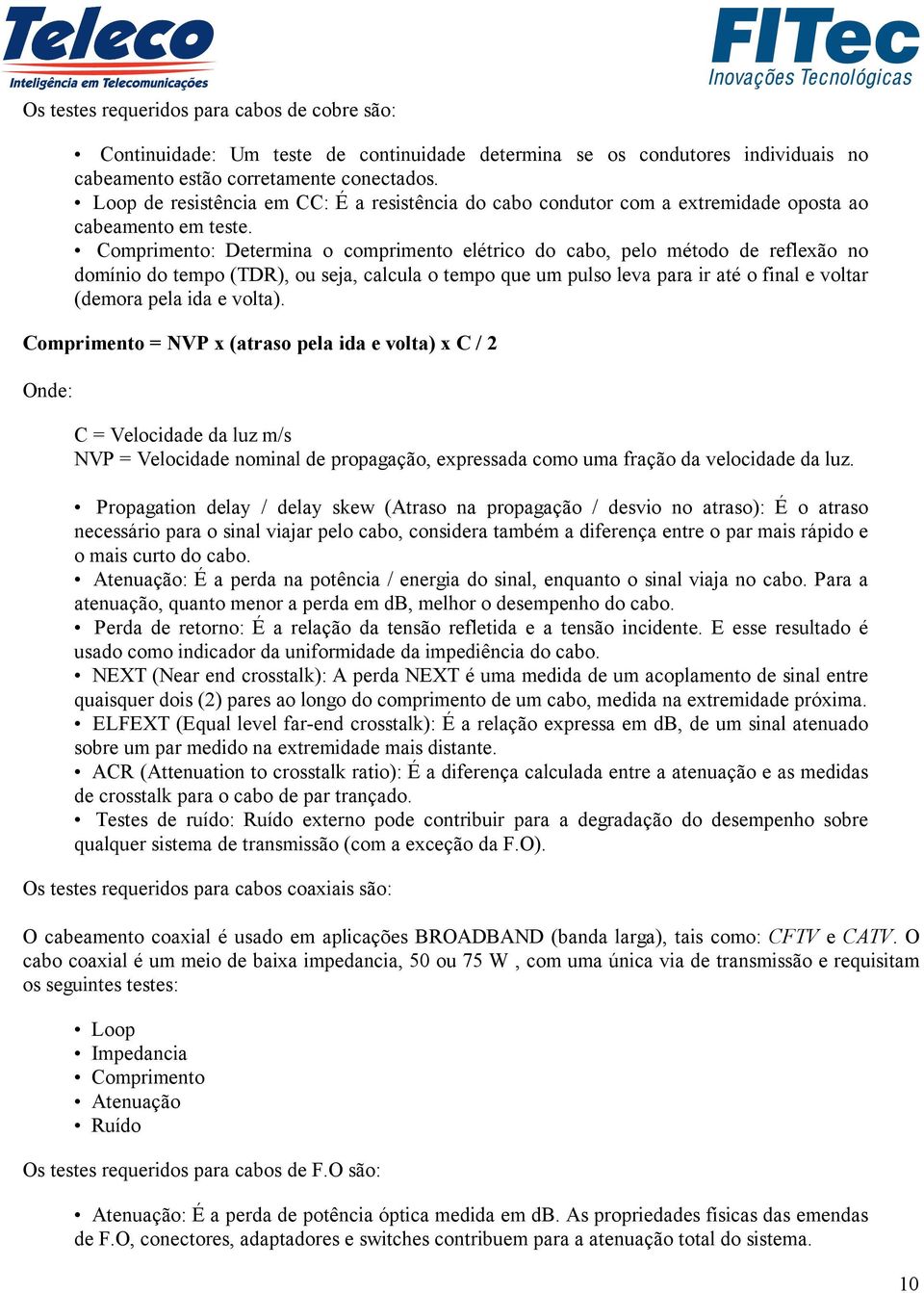 Teleco
Inteligência em Telecomunicações

FITec
Inovações Tecnológicas

Os testes requeridos para cabos de cobre são:

• Continuidade: Um teste de continuidade determina se os condutores individuais no cabeamento estão corretamente conectados.
• Loop de resistência em CC: É a resistência do cabo condutor com a extremidade oposta ao cabeamento em teste.
• Comprimento: Determina o comprimento elétrico do cabo, pelo método de reflexão no domínio do tempo (TDR), ou seja, calcula o tempo que um pulso leva para ir até o final e voltar (demora pela ida e volta).

Comprimento = NVP x (atraso pela ida e volta) x C / 2

Onde:

C = Velocidade da luz m/s
NVP = Velocidade nominal de propagação, expressada como uma fração da velocidade da luz.

• Propagation delay / delay skew (Atraso na propagação / desvio no atraso): É o atraso necessário para o sinal viajar pelo cabo, considera também a diferença entre o par mais rápido e o mais curto do cabo.
• Atenuação: É a perda na potência / energia do sinal, enquanto o sinal viaja no cabo. Para a atenuação, quanto menor a perda em dB, melhor o desempenho do cabo.
• Perda de retorno: É a relação da tensão refletida e a tensão incidente. E esse resultado é usado como indicador da uniformidade da impediência do cabo.
• NEXT (Near end crosstalk): A perda NEXT é uma medida de um acoplamento de sinal entre quaisquer dois (2) pares ao longo do comprimento de um cabo, medida na extremidade próxima.
• ELFEXT (Equal level far-end crosstalk): É a relação expressa em dB, de um sinal atenuado sobre um par medido na extremidade mais distante.
• ACR (Attenuation to crosstalk ratio): É a diferença calculada entre a atenuação e as medidas de crosstalk para o cabo de par trançado.
• Testes de ruído: Ruído externo pode contribuir para a degradação do desempenho sobre qualquer sistema de transmissão (com a exceção da F.O).

Os testes requeridos para cabos coaxiais são:

O cabeamento coaxial é usado em aplicações BROADBAND (banda larga), tais como: CFTV e CATV. O cabo coaxial é um meio de baixa impedancia, 50 ou 75 W , com uma única via de transmissão e requisitam os seguintes testes:

• Loop
• Impedancia
• Comprimento
• Atenuação
• Ruído

Os testes requeridos para cabos de F.O são:

• Atenuação: É a perda de potência óptica medida em dB. As propriedades físicas das emendas de F.O, conectores, adaptadores e switches contribuem para a atenuação total do sistema.

10